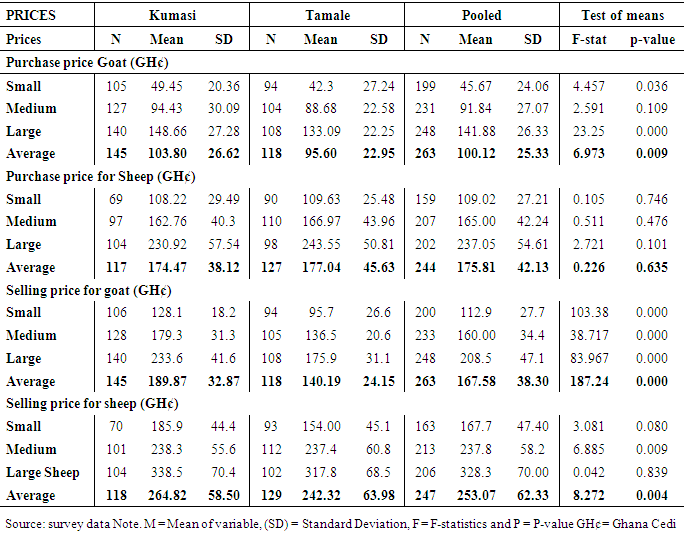 | PRICES | Kumasi | | | Tamale | | | Pooled | | | Test of means | |
|---|---|---|---|---|---|---|---|---|---|---|---|
| Prices | N | Mean | SD | N | Mean | SD | N | Mean | SD | F-stat | p-value |
| Purchase price Goat (GH¢) | | | | | | | | | | | |
| Small | 105 | 49.45 | 20.36 | 94 | 42.3 | 27.24 | 199 | 45.67 | 24.06 | 4.457 | 0.036 |
| Medium | 127 | 94.43 | 30.09 | 104 | 88.68 | 22.58 | 231 | 91.84 | 27.07 | 2.591 | 0.109 |
| Large | 140 | 148.66 | 27.28 | 108 | 133.09 | 22.25 | 248 | 141.88 | 26.33 | 23.25 | 0.000 |
| Average | 145 | 103.80 | 26.62 | 118 | 95.60 | 22.95 | 263 | 100.12 | 25.33 | 6.973 | 0.009 |
| Purchase price for Sheep (GH¢) | | | | | | | | | | | |
| Small | 69 | 108.22 | 29.49 | 90 | 109.63 | 25.48 | 159 | 109.02 | 27.21 | 0.105 | 0.746 |
| Medium | 97 | 162.76 | 40.3 | 110 | 166.97 | 43.96 | 207 | 165.00 | 42.24 | 0.511 | 0.476 |
| Large | 104 | 230.92 | 57.54 | 98 | 243.55 | 50.81 | 202 | 237.05 | 54.61 | 2.721 | 0.101 |
| Average | 117 | 174.47 | 38.12 | 127 | 177.04 | 45.63 | 244 | 175.81 | 42.13 | 0.226 | 0.635 |
| Selling price for goat (GH¢) | | | | | | | | | | | |
| Small | 106 | 128.1 | 18.2 | 94 | 95.7 | 26.6 | 200 | 112.9 | 27.7 | 103.38 | 0.000 |
| Medium | 128 | 179.3 | 31.3 | 105 | 136.5 | 20.6 | 233 | 160.00 | 34.4 | 38.717 | 0.000 |
| Large | 140 | 233.6 | 41.6 | 108 | 175.9 | 31.1 | 248 | 208.5 | 47.1 | 83.967 | 0.000 |
| Average | 145 | 189.87 | 32.87 | 118 | 140.19 | 24.15 | 263 | 167.58 | 38.30 | 187.24 | 0.000 |
| Selling price for sheep (GH¢) | | | | | | | | | | | |
| Small | 70 | 185.9 | 44.4 | 93 | 154.00 | 45.1 | 163 | 167.7 | 47.40 | 3.081 | 0.080 |
| Medium | 101 | 238.3 | 55.6 | 112 | 237.4 | 60.8 | 213 | 237.8 | 58.2 | 6.885 | 0.009 |
| Large Sheep | 104 | 338.5 | 70.4 | 102 | 317.8 | 68.5 | 206 | 328.3 | 70.00 | 0.042 | 0.839 |
| Average | 118 | 264.82 | 58.50 | 129 | 242.32 | 63.98 | 247 | 253.07 | 62.33 | 8.272 | 0.004 |

Source: survey data Note. M = Mean of variable, (SD) = Standard Deviation, F = F-statistics and P = P-value GH¢ = Ghana Cedi